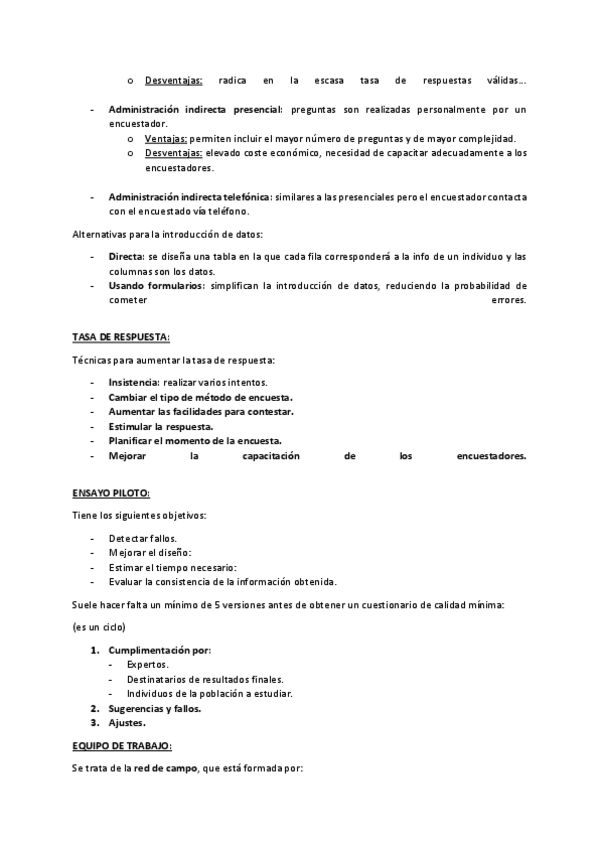 o Desventajas: radica en la escasa tasa de respuestas válidas…

- Administración indirecta presencial: preguntas son realizadas personalmente por un encuestador.
o Ventajas: permiten incluir el mayor número de preguntas y de mayor complejidad.
o Desventajas: elevado coste económico, necesidad de capacitar adecuadamente a los encuestadores.

- Administración indirecta telefónica: similares a las presenciales pero el encuestador contacta con el encuestado vía teléfono.

Alternativas para la introducción de datos:

- Directa: se diseña una tabla en la que cada fila corresponderá a la info de un individuo y las columnas son los datos.
- Usando formularios: simplifican la introducción de datos, reduciendo la probabilidad de cometer errores.

TASA DE RESPUESTA:

Técnicas para aumentar la tasa de respuesta:

- Insistencia: realizar varios intentos.
- Cambiar el tipo de método de encuesta.
- Aumentar las facilidades para contestar.
- Estimular la respuesta.
- Planificar el momento de la encuesta.
- Mejorar la capacitación de los encuestadores.

ENSAYO PILOTO:

Tiene los siguientes objetivos:

- Detectar fallos.
- Mejorar el diseño:
- Estimar el tiempo necesario:
- Evaluar la consistencia de la información obtenida.

Suele hacer falta un mínimo de 5 versiones antes de obtener un cuestionario de calidad mínima:

(es un ciclo)

1. Cumplimentación por:
- Expertos.
- Destinatarios de resultados finales.
- Individuos de la población a estudiar.
2. Sugerencias y fallos.
3. Ajustes.

EQUIPO DE TRABAJO:

Se trata de la red de campo, que está formada por: